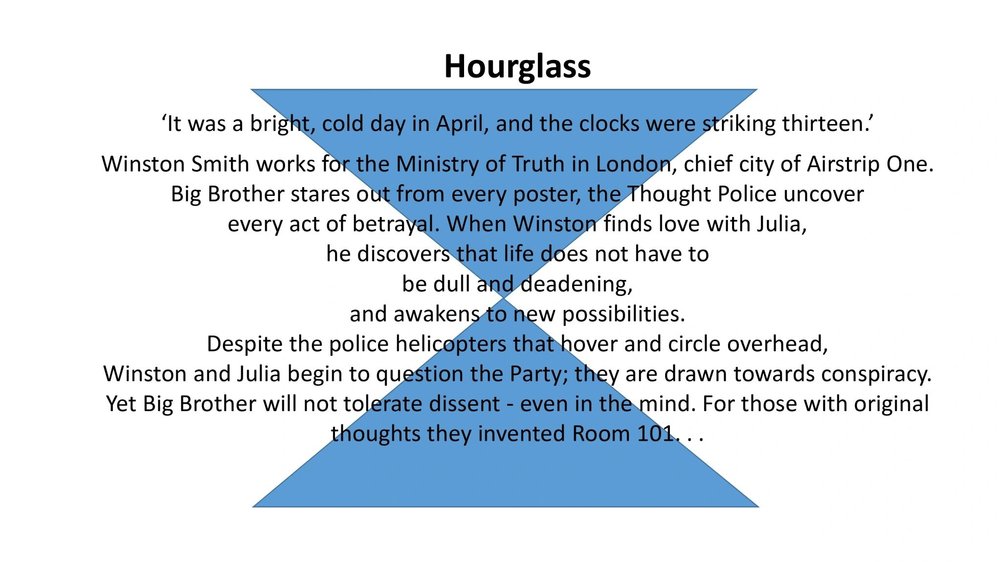 Hourglass

'It was a bright, cold day in April, and the clocks were striking thirteen.'

Winston Smith works for the Ministry of Truth in London, chief city of Airstrip One. Big Brother stares out from every poster, the Thought Police uncover every act of betrayal. When Winston finds love with Julia, he discovers that life does not have to be dull and deadening, and awakens to new possibilities. Despite the police helicopters that hover and circle overhead, Winston and Julia begin to question the Party; they are drawn towards conspiracy. Yet Big Brother will not tolerate dissent - even in the mind. For those with original thoughts they invented Room 101. . .